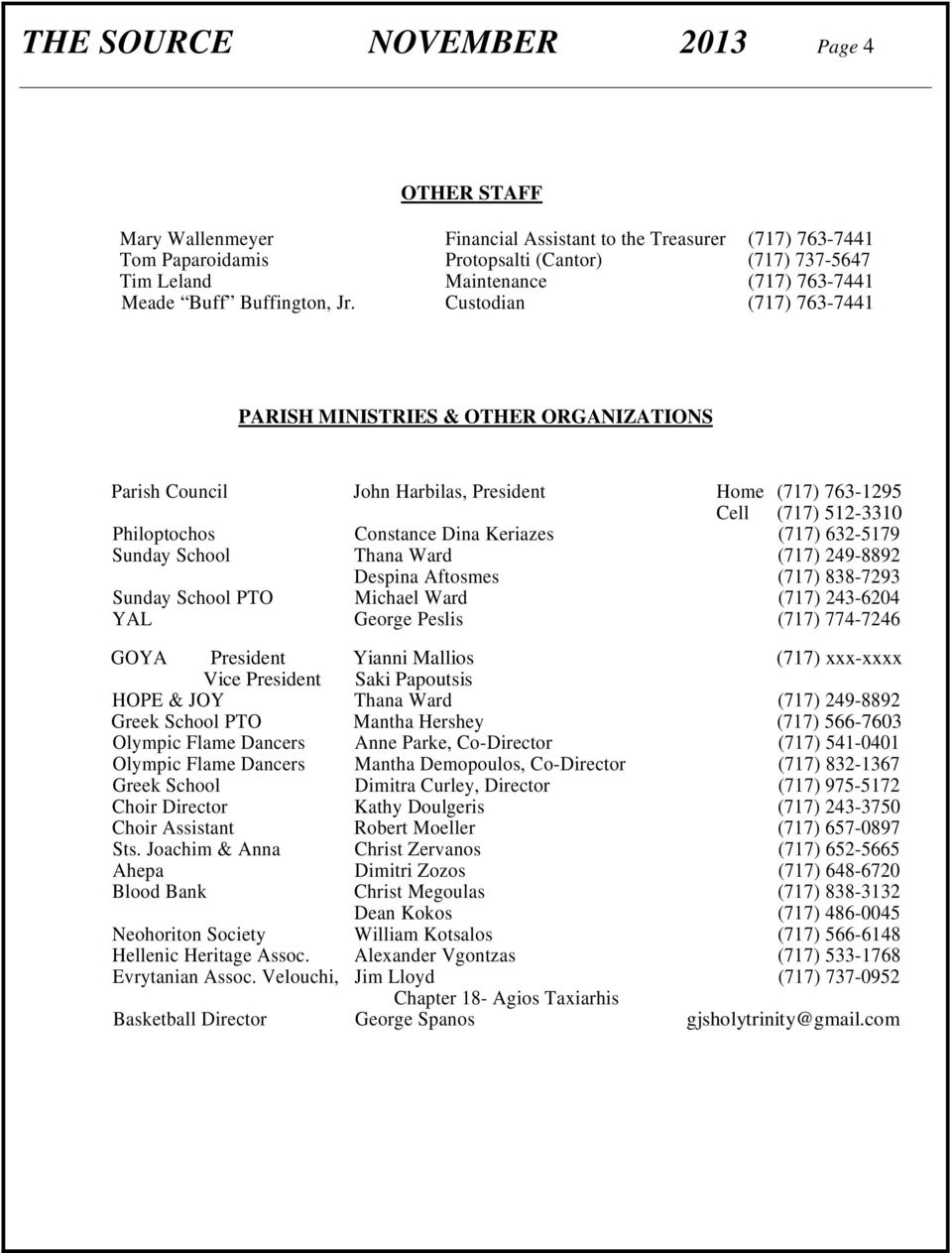 THE SOURCE NOVEMBER 2013 Page 4

OTHER STAFF

| | | |
|---|---|---|
| Mary Wallenmeyer | Financial Assistant to the Treasurer | (717) 763-7441 |
| Tom Paparoidamis | Protopsalti (Cantor) | (717) 737-5647 |
| Tim Leland | Maintenance | (717) 763-7441 |
| Meade Buff Buffington, Jr. | Custodian | (717) 763-7441 |

PARISH MINISTRIES & OTHER ORGANIZATIONS

| | | |
|---|---|---|
| Parish Council | John Harbilas, President | Home (717) 763-1295 |
| | | Cell (717) 512-3310 |
| Philoptochos | Constance Dina Keriazes | (717) 632-5179 |
| Sunday School | Thana Ward | (717) 249-8892 |
| | Despina Aftosmes | (717) 838-7293 |
| Sunday School PTO | Michael Ward | (717) 243-6204 |
| YAL | George Peslis | (717) 774-7246 |
| GOYA President | Yianni Mallios | (717) xxx-xxxx |
| Vice President | Saki Papoutsis | |
| HOPE & JOY | Thana Ward | (717) 249-8892 |
| Greek School PTO | Mantha Hershey | (717) 566-7603 |
| Olympic Flame Dancers | Anne Parke, Co-Director | (717) 541-0401 |
| Olympic Flame Dancers | Mantha Demopoulos, Co-Director | (717) 832-1367 |
| Greek School | Dimitra Curley, Director | (717) 975-5172 |
| Choir Director | Kathy Doulgeris | (717) 243-3750 |
| Choir Assistant | Robert Moeller | (717) 657-0897 |
| Sts. Joachim & Anna | Christ Zervanos | (717) 652-5665 |
| Ahepa | Dimitri Zozos | (717) 648-6720 |
| Blood Bank | Christ Megoulas | (717) 838-3132 |
| | Dean Kokos | (717) 486-0045 |
| Neohoriton Society | William Kotsalos | (717) 566-6148 |
| Hellenic Heritage Assoc. | Alexander Vgontzas | (717) 533-1768 |
| Evrytanian Assoc. Velouchi, | Jim Lloyd | (717) 737-0952 |
| | Chapter 18- Agios Taxiarhis | |
| Basketball Director | George Spanos | gjsholytrinity@gmail.com |